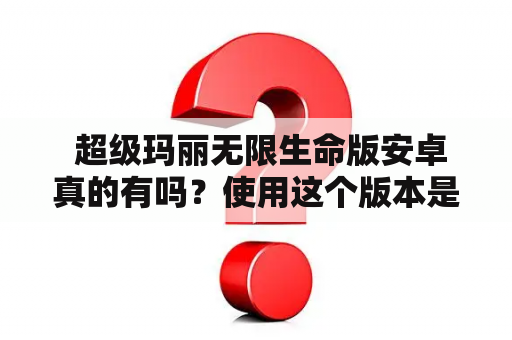 超级玛丽无限生命版安卓真的有吗？使用这个版本是